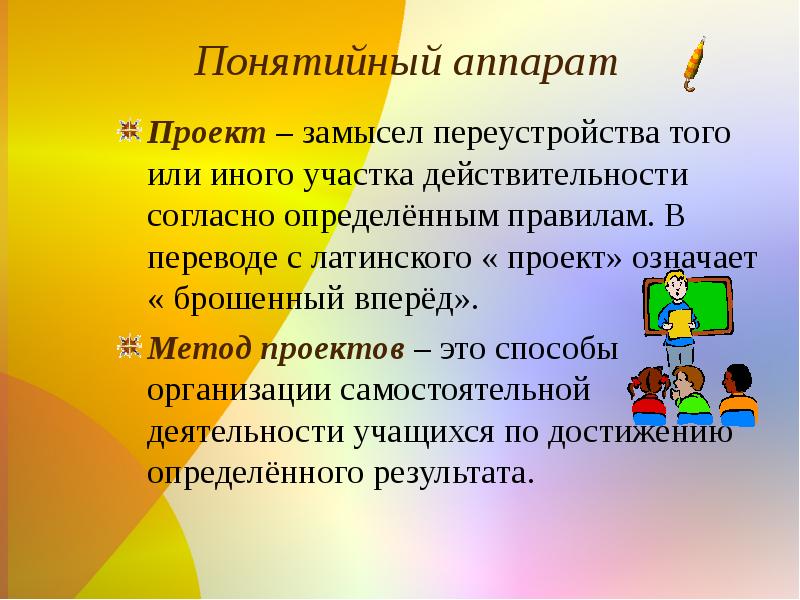 Понятийный аппарат

Проект – замысел переустройства того или иного участка действительности согласно определённым правилам. В переводе с латинского « проект» означает « брошенный вперёд».

Метод проектов – это способы организации самостоятельной деятельности учащихся по достижению определённого результата.